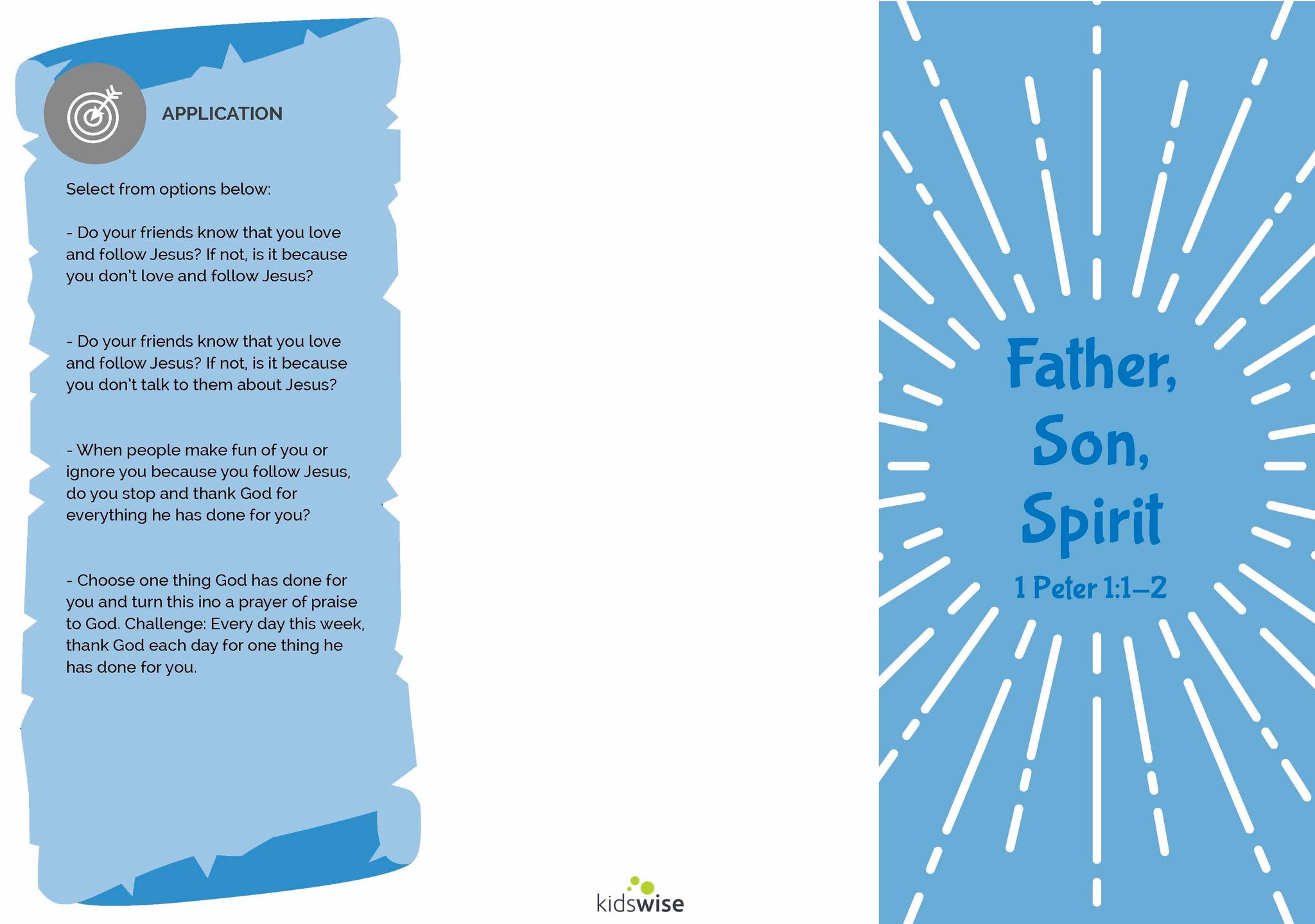 APPLICATION

Select from options below:

- Do your friends know that you love and follow Jesus? If not, is it because you don't love and follow Jesus?

- Do your friends know that you love and follow Jesus? If not, is it because you don't talk to them about Jesus?

- When people make fun of you or ignore you because you follow Jesus, do you stop and thank God for everything he has done for you?

- Choose one thing God has done for you and turn this ino a prayer of praise to God. Challenge: Every day this week, thank God each day for one thing he has done for you.

kidswise

Father, Son, Spirit

1 Peter 1:1–2